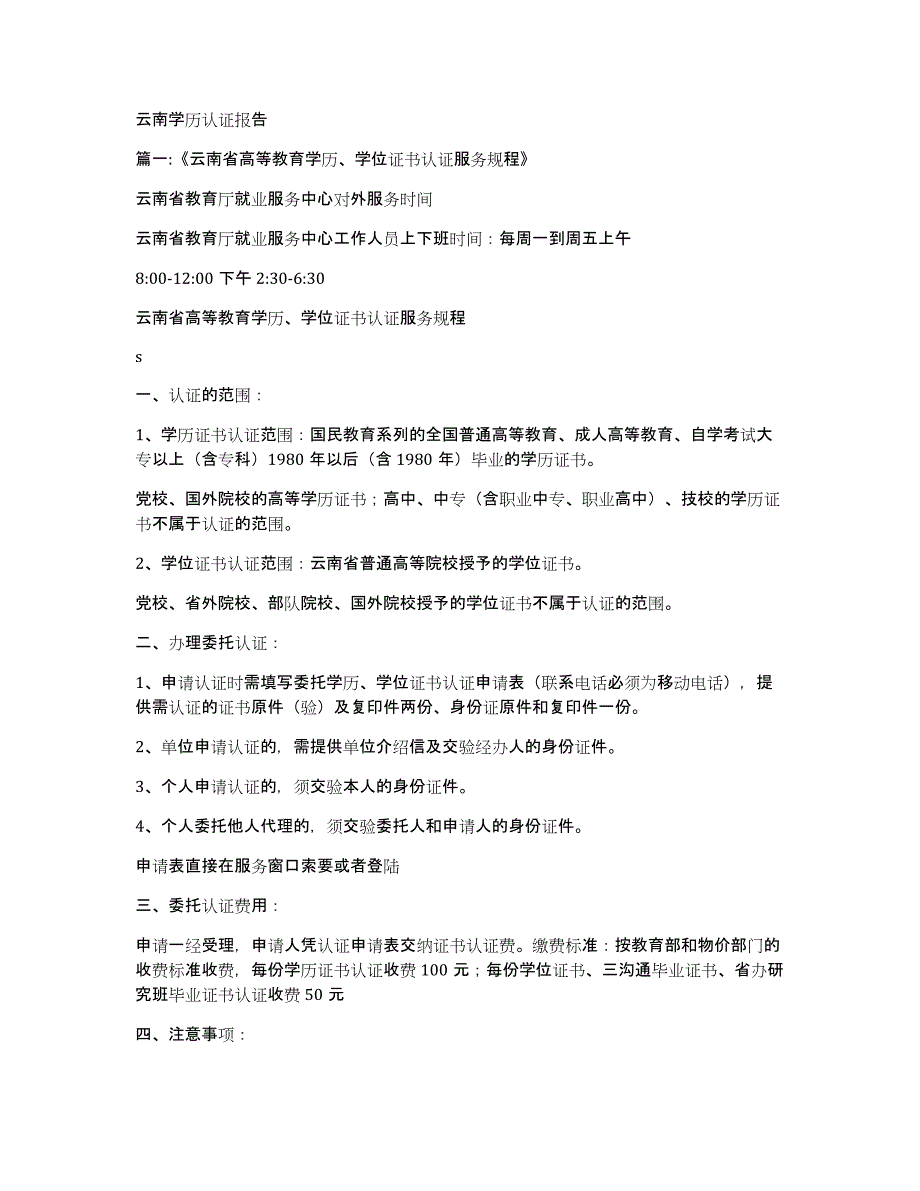 云南学历认证报告

篇一:《云南省高等教育学历、学位证书认证服务规程》

云南省教育厅就业服务中心对外服务时间

云南省教育厅就业服务中心工作人员上下班时间：每周一到周五上午

8:00-12:00 下午 2:30-6:30

云南省高等教育学历、学位证书认证服务规程

s

一、认证的范围：

1、学历证书认证范围：国民教育系列的全国普通高等教育、成人高等教育、自学考试大专以上（含专科）1980 年以后（含 1980 年）毕业的学历证书。

党校、国外院校的高等学历证书；高中、中专（含职业中专、职业高中）、技校的学历证书不属于认证的范围。

2、学位证书认证范围：云南省普通高等院校授予的学位证书。

党校、省外院校、部队院校、国外院校授予的学位证书不属于认证的范围。

二、办理委托认证：

1、申请认证时需填写委托学历、学位证书认证申请表（联系电话必须为移动电话），提供需认证的证书原件（验）及复印件两份、身份证原件和复印件一份。

2、单位申请认证的，需提供单位介绍信及交验经办人的身份证件。

3、个人申请认证的，须交验本人的身份证件。

4、个人委托他人代理的，须交验委托人和申请人的身份证件。

申请表直接在服务窗口索要或者登陆

三、委托认证费用：

申请一经受理，申请人凭认证申请表交纳证书认证费。缴费标准：按教育部和物价部门的收费标准收费，每份学历证书认证收费 100 元；每份学位证书、三沟通毕业证书、省办研究班毕业证书认证收费 50 元

四、注意事项：